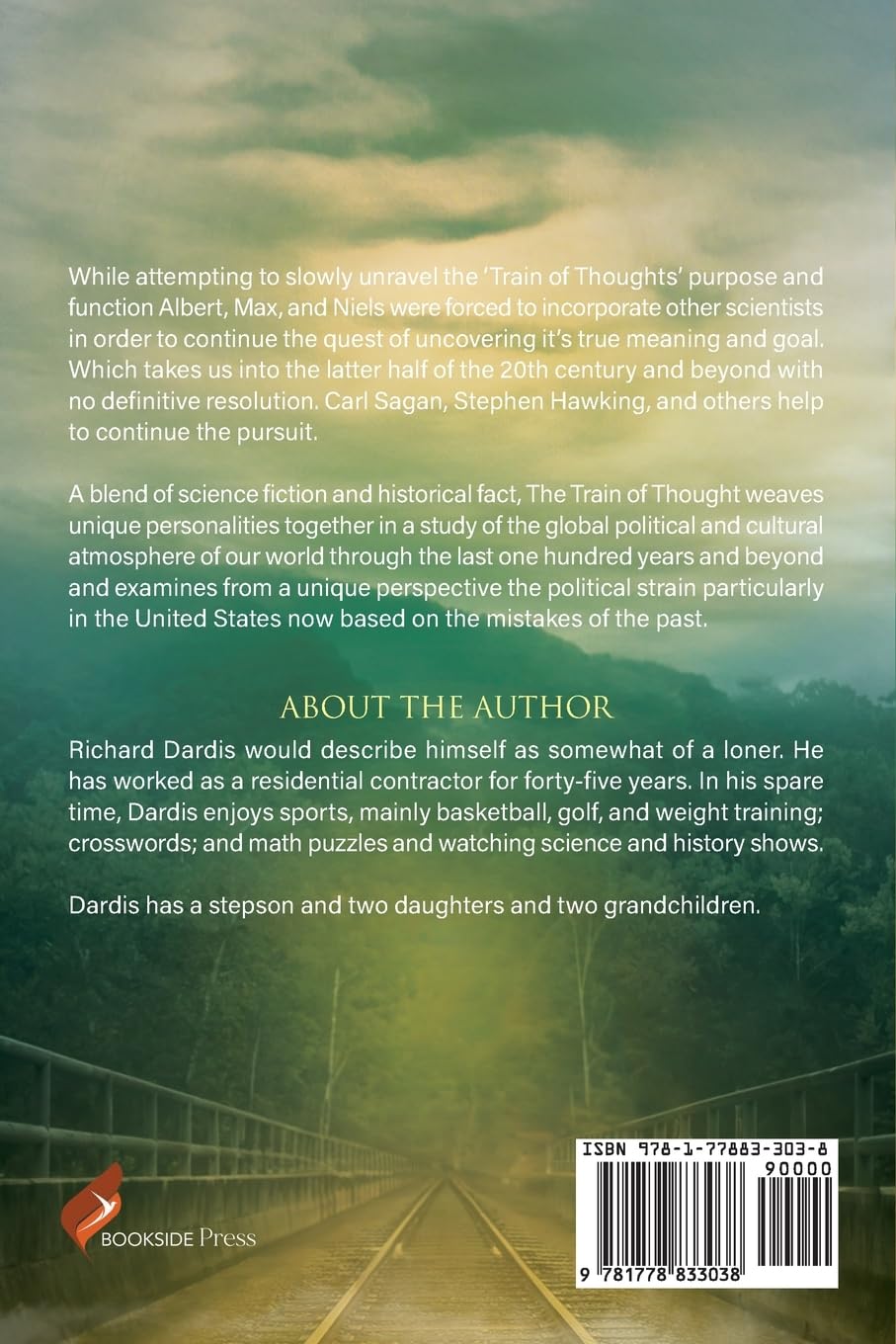 While attempting to slowly unravel the 'Train of Thoughts' purpose and function Albert, Max, and Niels were forced to incorporate other scientists in order to continue the quest of uncovering it's true meaning and goal. Which takes us into the latter half of the 20th century and beyond with no definitive resolution. Carl Sagan, Stephen Hawking, and others help to continue the pursuit.

A blend of science fiction and historical fact, The Train of Thought weaves unique personalities together in a study of the global political and cultural atmosphere of our world through the last one hundred years and beyond and examines from a unique perspective the political strain particularly in the United States now based on the mistakes of the past.

ABOUT THE AUTHOR

Richard Dardis would describe himself as somewhat of a loner. He has worked as a residential contractor for forty-five years. In his spare time, Dardis enjoys sports, mainly basketball, golf, and weight training; crosswords; and math puzzles and watching science and history shows.

Dardis has a stepson and two daughters and two grandchildren.

BOOKSIDE Press

ISBN 978-1-77883-303-8

90000

9 781778 833038